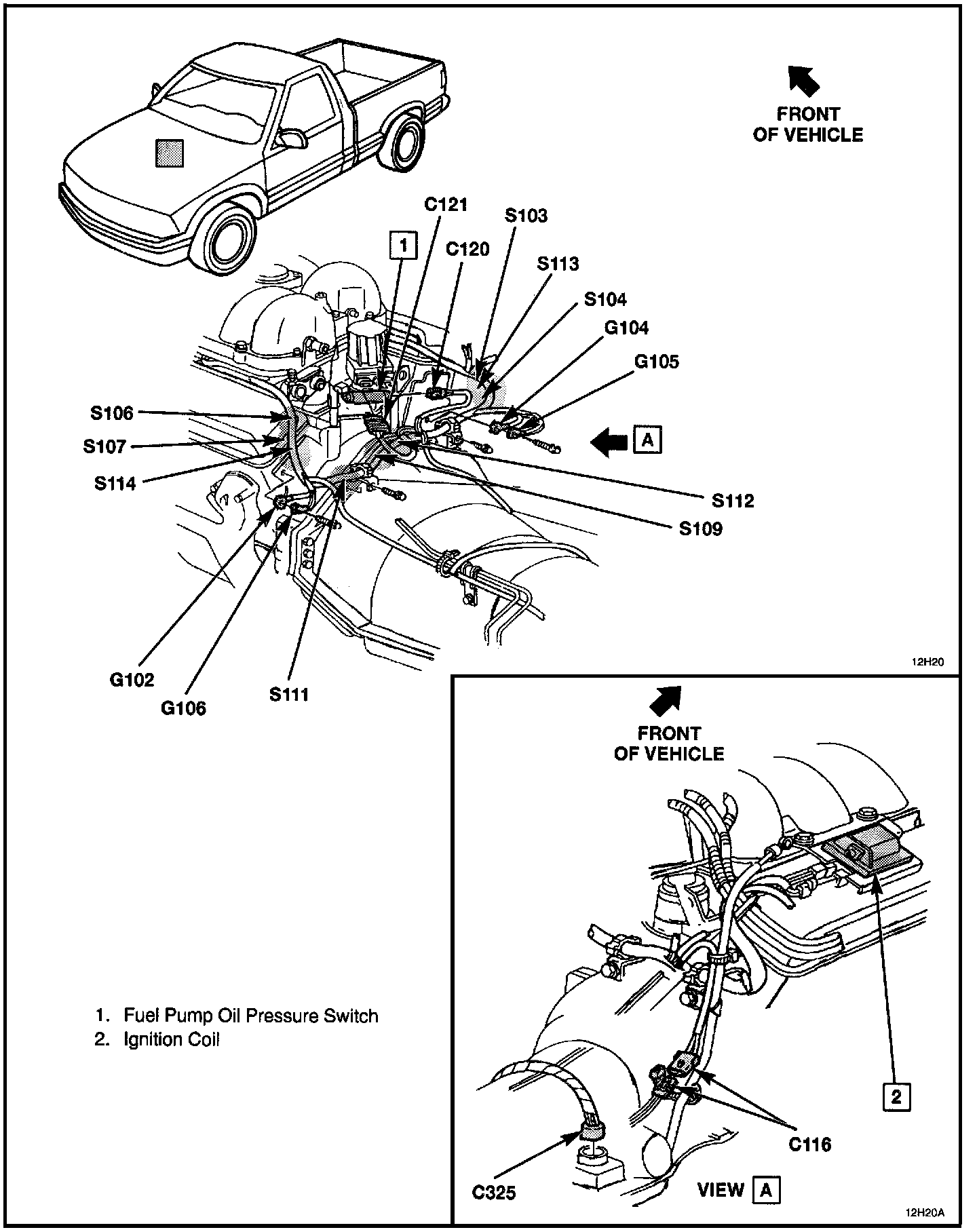 FRONT OF VEHICLE

C121
S103
1
C120
S113
S104
G104
G105
S106
S107
S114
A
S112
S109
G102
G106
S111

12H20

FRONT OF VEHICLE

2
C116
C325
VIEW A

12H20A

1. Fuel Pump Oil Pressure Switch
2. Ignition Coil